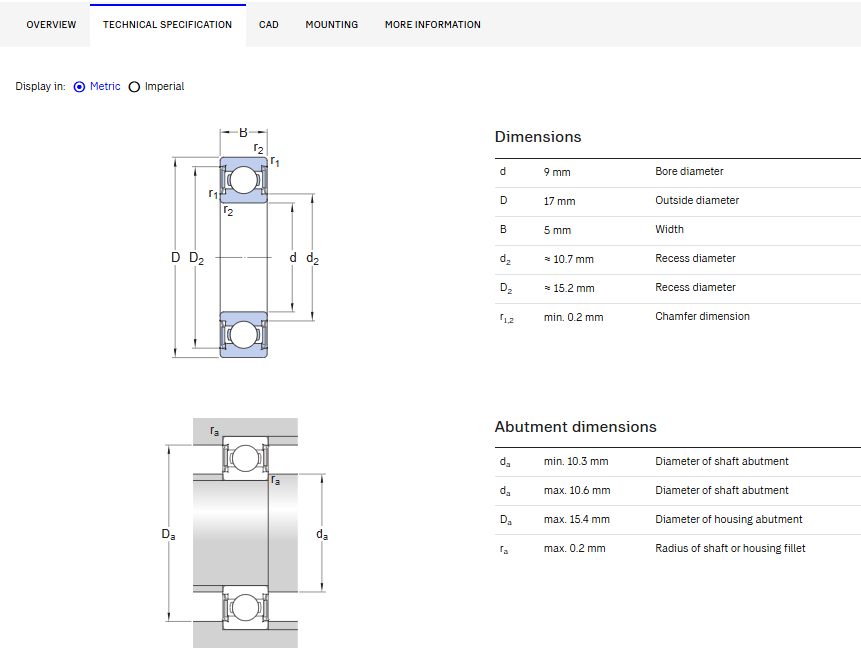 OVERVIEW TECHNICAL SPECIFICATION CAD MOUNTING MORE INFORMATION

Display in: Metric Imperial

B
$r_2$
$r_1$
$r_1$
$r_2$
D $D_2$
d $d_2$

Dimensions

| | | |
|---|---|---|
| d | 9 mm | Bore diameter |
| D | 17 mm | Outside diameter |
| B | 5 mm | Width |
| $d_2$ | ≈ 10.7 mm | Recess diameter |
| $D_2$ | ≈ 15.2 mm | Recess diameter |
| $r_{1,2}$ | min. 0.2 mm | Chamfer dimension |

$r_a$
$r_a$
$D_a$
$d_a$

Abutment dimensions

| | | |
|---|---|---|
| $d_a$ | min. 10.3 mm | Diameter of shaft abutment |
| $d_a$ | max. 10.6 mm | Diameter of shaft abutment |
| $D_a$ | max. 15.4 mm | Diameter of housing abutment |
| $r_a$ | max. 0.2 mm | Radius of shaft or housing fillet |